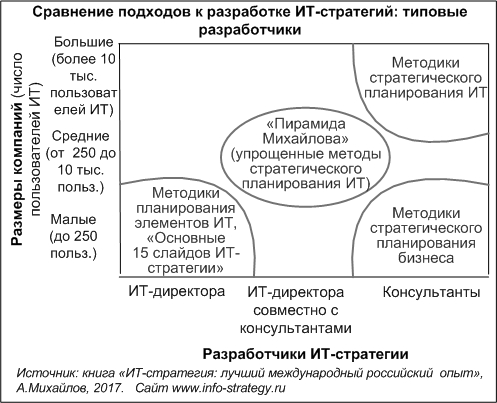 Сравнение подходов к разработке ИТ-стратегий: типовые разработчики

Размеры компаний (число пользователей ИТ)

Большие (более 10 тыс. пользователей ИТ)

Средние (от 250 до 10 тыс. польз.)

Малые (до 250 польз.)

Методики стратегического планирования ИТ

«Пирамида Михайлова» (упрощенные методы стратегического планирования ИТ)

Методики планирования элементов ИТ, «Основные 15 слайдов ИТ-стратегии»

Методики стратегического планирования бизнеса

ИТ-директора

ИТ-директора совместно с консультантами

Консультанты

Разработчики ИТ-стратегии

Источник: книга «ИТ-стратегия: лучший международный российский опыт», А.Михайлов, 2017. Сайт www.info-strategy.ru